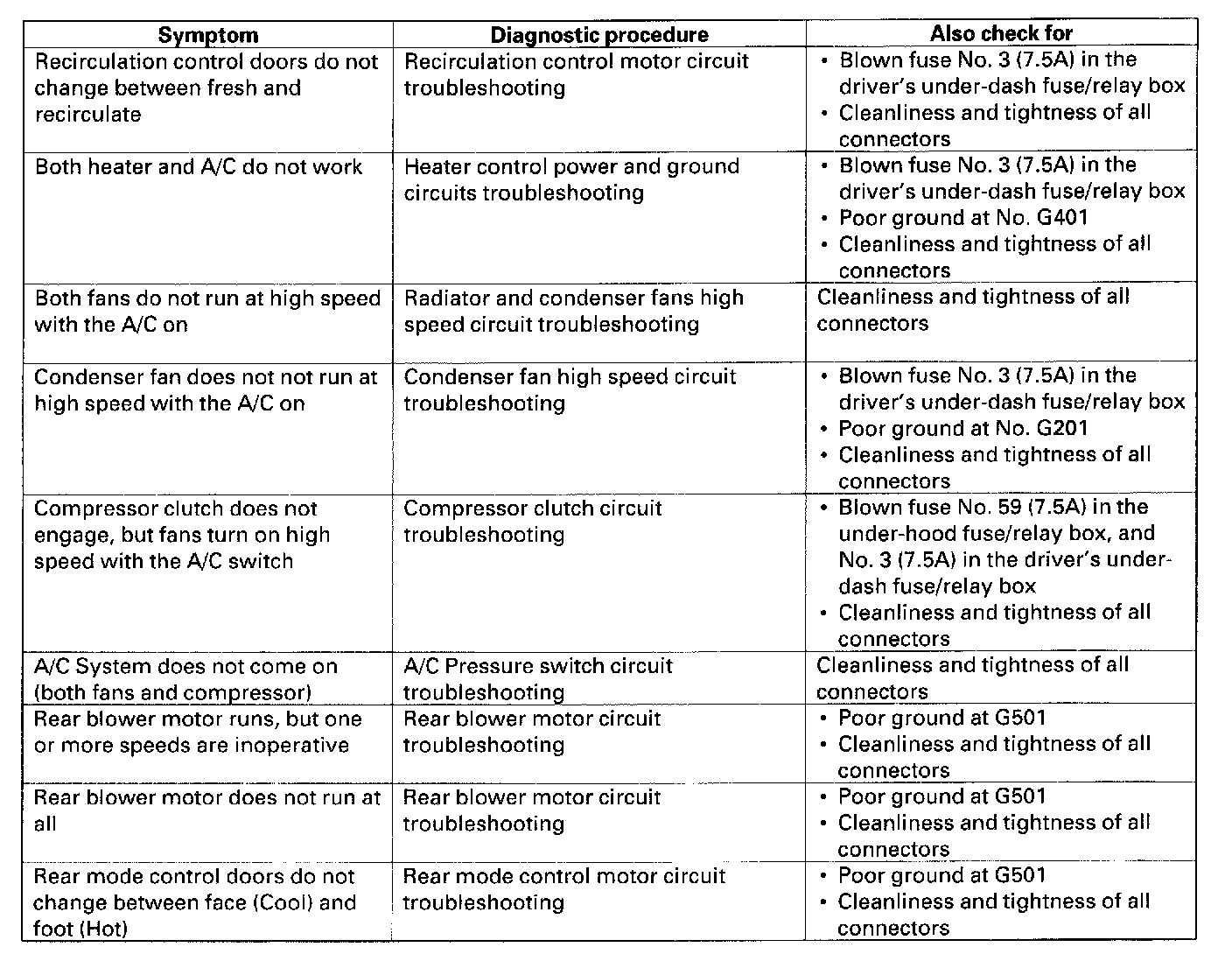 | Symptom | Diagnostic procedure | Also check for |
|---|---|---|
| Recirculation control doors do not change between fresh and recirculate | Recirculation control motor circuit troubleshooting | • Blown fuse No. 3 (7.5A) in the driver's under-dash fuse/relay box • Cleanliness and tightness of all connectors |
| Both heater and A/C do not work | Heater control power and ground circuits troubleshooting | • Blown fuse No. 3 (7.5A) in the driver's under-dash fuse/relay box • Poor ground at No. G401 • Cleanliness and tightness of all connectors |
| Both fans do not run at high speed with the A/C on | Radiator and condenser fans high speed circuit troubleshooting | Cleanliness and tightness of all connectors |
| Condenser fan does not not run at high speed with the A/C on | Condenser fan high speed circuit troubleshooting | • Blown fuse No. 3 (7.5A) in the driver's under-dash fuse/relay box • Poor ground at No. G201 • Cleanliness and tightness of all connectors |
| Compressor clutch does not engage, but fans turn on high speed with the A/C switch | Compressor clutch circuit troubleshooting | • Blown fuse No. 59 (7.5A) in the under-hood fuse/relay box, and No. 3 (7.5A) in the driver's under-dash fuse/relay box • Cleanliness and tightness of all connectors |
| A/C System does not come on (both fans and compressor) | A/C Pressure switch circuit troubleshooting | Cleanliness and tightness of all connectors |
| Rear blower motor runs, but one or more speeds are inoperative | Rear blower motor circuit troubleshooting | • Poor ground at G501 • Cleanliness and tightness of all connectors |
| Rear blower motor does not run at all | Rear blower motor circuit troubleshooting | • Poor ground at G501 • Cleanliness and tightness of all connectors |
| Rear mode control doors do not change between face (Cool) and foot (Hot) | Rear mode control motor circuit troubleshooting | • Poor ground at G501 • Cleanliness and tightness of all connectors |